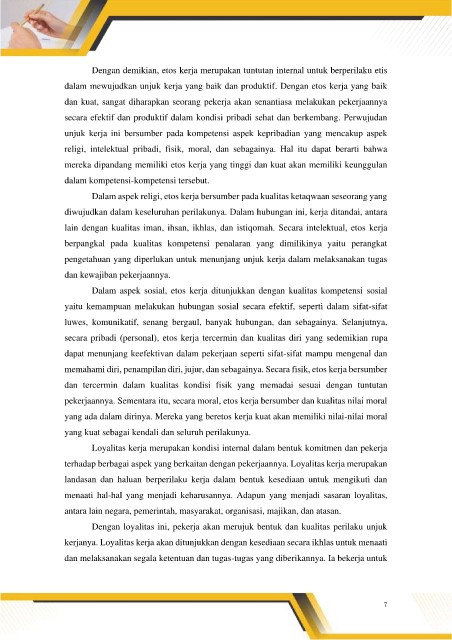 Dengan demikian, etos kerja merupakan tuntutan internal untuk berperilaku etis dalam mewujudkan unjuk kerja yang baik dan produktif. Dengan etos kerja yang baik dan kuat, sangat diharapkan seorang pekerja akan senantiasa melakukan pekerjaannya secara efektif dan produktif dalam kondisi pribadi sehat dan berkembang. Perwujudan unjuk kerja ini bersumber pada kompetensi aspek kepribadian yang mencakup aspek religi, intelektual pribadi, fisik, moral, dan sebagainya. Hal itu dapat berarti bahwa mereka dipandang memiliki etos kerja yang tinggi dan kuat akan memiliki keunggulan dalam kompetensi-kompetensi tersebut.

Dalam aspek religi, etos kerja bersumber pada kualitas ketaqwaan seseorang yang diwujudkan dalam keseluruhan perilakunya. Dalam hubungan ini, kerja ditandai, antara lain dengan kualitas iman, ihsan, ikhlas, dan istiqomah. Secara intelektual, etos kerja berpangkal pada kualitas kompetensi penalaran yang dimilikinya yaitu perangkat pengetahuan yang diperlukan untuk menunjang unjuk kerja dalam melaksanakan tugas dan kewajiban pekerjaannya.

Dalam aspek sosial, etos kerja ditunjukkan dengan kualitas kompetensi sosial yaitu kemampuan melakukan hubungan sosial secara efektif, seperti dalam sifat-sifat luwes, komunikatif, senang bergaul, banyak hubungan, dan sebagainya. Selanjutnya, secara pribadi (personal), etos kerja tercermin dan kualitas diri yang sedemikian rupa dapat menunjang keefektivan dalam pekerjaan seperti sifat-sifat mampu mengenal dan memahami diri, penampilan diri, jujur, dan sebagainya. Secara fisik, etos kerja bersumber dan tercermin dalam kualitas kondisi fisik yang memadai sesuai dengan tuntutan pekerjaannya. Sementara itu, secara moral, etos kerja bersumber dan kualitas nilai moral yang ada dalam dirinya. Mereka yang beretos kerja kuat akan memiliki nilai-nilai moral yang kuat sebagai kendali dan seluruh perilakunya.

Loyalitas kerja merupakan kondisi internal dalam bentuk komitmen dan pekerja terhadap berbagai aspek yang berkaitan dengan pekerjaannya. Loyalitas kerja merupakan landasan dan haluan berperilaku kerja dalam bentuk kesediaan untuk mengikuti dan menaati hal-hal yang menjadi keharusannya. Adapun yang menjadi sasaran loyalitas, antara lain negara, pemerintah, masyarakat, organisasi, majikan, dan atasan.

Dengan loyalitas ini, pekerja akan merujuk bentuk dan kualitas perilaku unjuk kerjanya. Loyalitas kerja akan ditunjukkan dengan kesediaan secara ikhlas untuk menaati dan melaksanakan segala ketentuan dan tugas-tugas yang diberikannya. Ia bekerja untuk

7